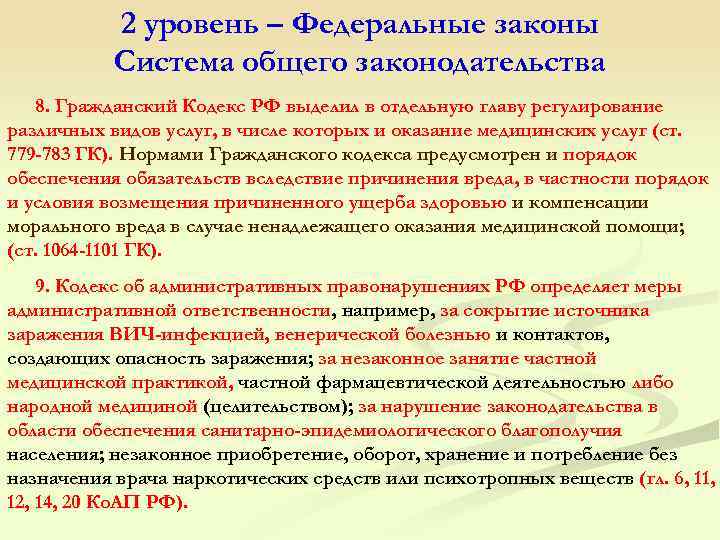 2 уровень – Федеральные законы
Система общего законодательства

8. Гражданский Кодекс РФ выделил в отдельную главу регулирование различных видов услуг, в числе которых и оказание медицинских услуг (ст. 779-783 ГК). Нормами Гражданского кодекса предусмотрен и порядок обеспечения обязательств вследствие причинения вреда, в частности порядок и условия возмещения причиненного ущерба здоровью и компенсации морального вреда в случае ненадлежащего оказания медицинской помощи; (ст. 1064-1101 ГК).

9. Кодекс об административных правонарушениях РФ определяет меры административной ответственности, например, за сокрытие источника заражения ВИЧ-инфекцией, венерической болезнью и контактов, создающих опасность заражения; за незаконное занятие частной медицинской практикой, частной фармацевтической деятельностью либо народной медициной (целительством); за нарушение законодательства в области обеспечения санитарно-эпидемиологического благополучия населения; незаконное приобретение, оборот, хранение и потребление без назначения врача наркотических средств или психотропных веществ (гл. 6, 11, 12, 14, 20 КоАП РФ).